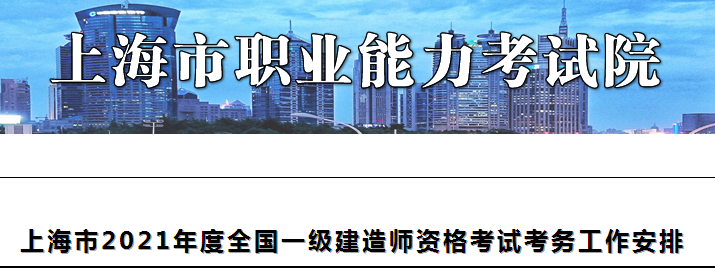 上海市职业能力考试院

上海市2021年度全国一级建造师资格考试考务工作安排